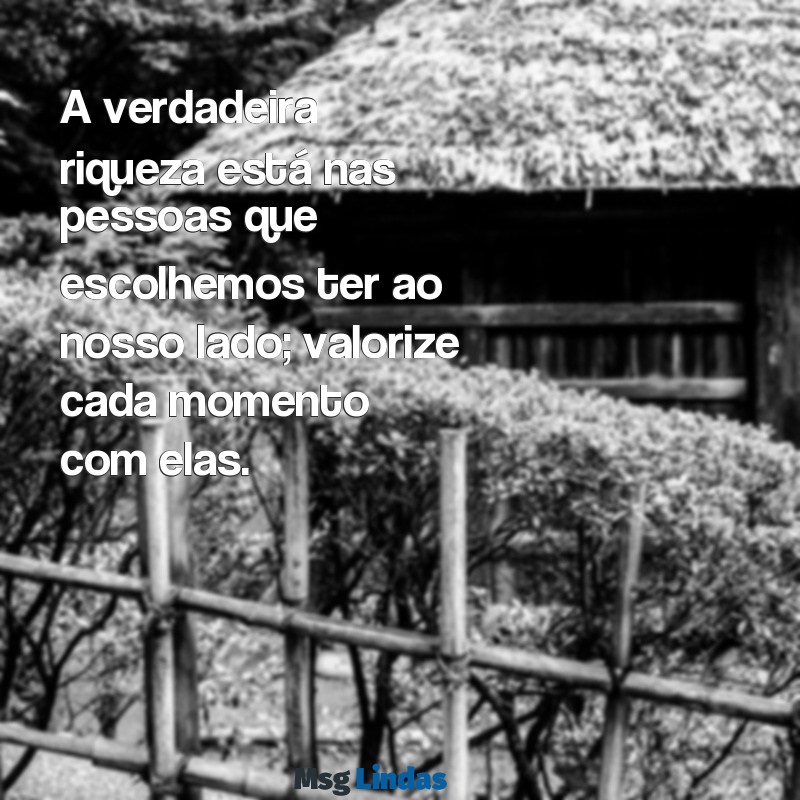 A verdadeira riqueza está nas pessoas que escolhemos ter ao nosso lado; valorize cada momento com elas.

Msg Lindas